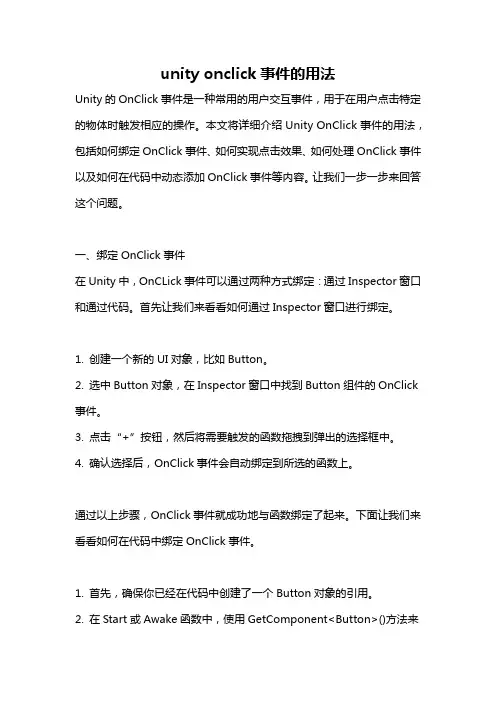 unity onclick 事件的用法

Unity 的 OnClick 事件是一种常用的用户交互事件，用于在用户点击特定的物体时触发相应的操作。本文将详细介绍 Unity OnClick 事件的用法，包括如何绑定 OnClick 事件、如何实现点击效果、如何处理 OnClick 事件以及如何在代码中动态添加 OnClick 事件等内容。让我们一步一步来回答这个问题。

一、绑定 OnClick 事件
在 Unity 中，OnCLick 事件可以通过两种方式绑定：通过 Inspector 窗口和通过代码。首先让我们来看看如何通过 Inspector 窗口进行绑定。

1. 创建一个新的 UI 对象，比如 Button。
2. 选中 Button 对象，在 Inspector 窗口中找到 Button 组件的 OnClick 事件。
3. 点击“+”按钮，然后将需要触发的函数拖拽到弹出的选择框中。
4. 确认选择后，OnClick 事件会自动绑定到所选的函数上。

通过以上步骤，OnClick 事件就成功地与函数绑定了起来。下面让我们来看看如何在代码中绑定 OnClick 事件。

1. 首先，确保你已经在代码中创建了一个 Button 对象的引用。
2. 在 Start 或 Awake 函数中，使用 GetComponent<Button>()方法来